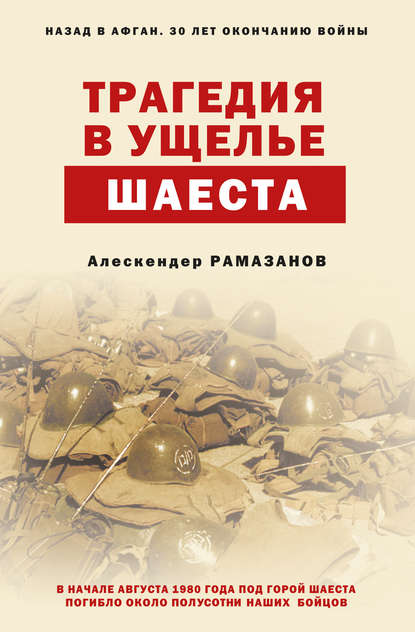 НАЗАД В АФГАН. 30 ЛЕТ ОКОНЧАНИЮ ВОЙНЫ

ТРАГЕДИЯ В УЩЕЛЬЕ ШАЕСТА

Алескендер РАМАЗАНОВ

В НАЧАЛЕ АВГУСТА 1980 ГОДА ПОД ГОРОЙ ШАЕСТА ПОГИБЛО ОКОЛО ПОЛУСОТНИ НАШИХ БОЙЦОВ